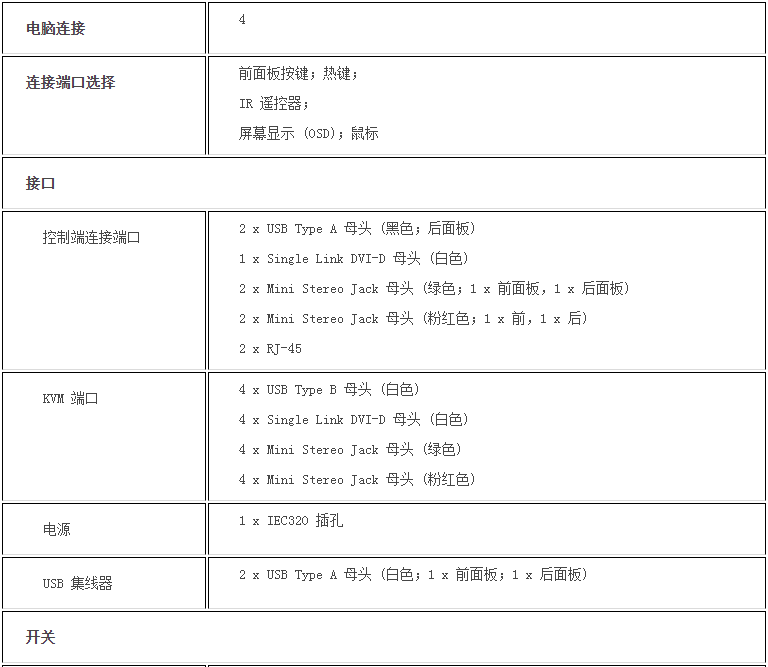 | 电脑连接 | 4 |
|---|---|
| 连接端口选择 | 前面板按键；热键；<br>IR 遥控器；<br>屏幕显示 (OSD)；鼠标 |
| 接口 | |
| 控制端连接端口 | 2 x USB Type A 母头 (黑色；后面板)<br>1 x Single Link DVI-D 母头 (白色)<br>2 x Mini Stereo Jack 母头 (绿色；1 x 前面板，1 x 后面板)<br>2 x Mini Stereo Jack 母头 (粉红色；1 x 前，1 x 后)<br>2 x RJ-45 |
| KVM 端口 | 4 x USB Type B 母头 (白色)<br>4 x Single Link DVI-D 母头 (白色)<br>4 x Mini Stereo Jack 母头 (绿色)<br>4 x Mini Stereo Jack 母头 (粉红色) |
| 电源 | 1 x IEC320 插孔 |
| USB 集线器 | 2 x USB Type A 母头 (白色；1 x 前面板；1 x 后面板) |
| 开关 | |